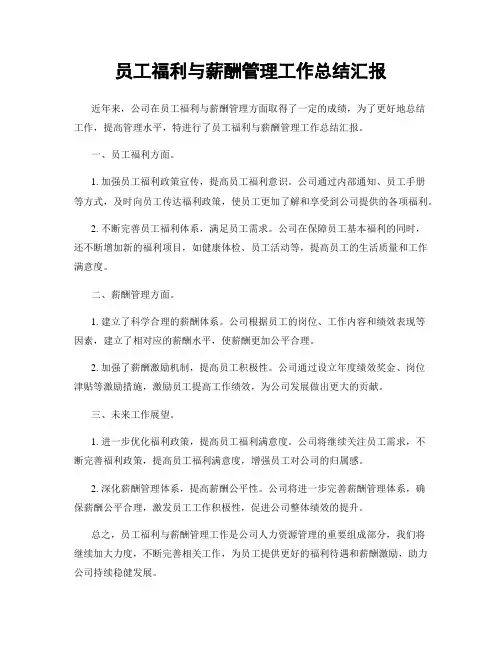 员工福利与薪酬管理工作总结汇报

近年来，公司在员工福利与薪酬管理方面取得了一定的成绩，为了更好地总结工作，提高管理水平，特进行了员工福利与薪酬管理工作总结汇报。

一、员工福利方面。

1. 加强员工福利政策宣传，提高员工福利意识。公司通过内部通知、员工手册等方式，及时向员工传达福利政策，使员工更加了解和享受到公司提供的各项福利。

2. 不断完善员工福利体系，满足员工需求。公司在保障员工基本福利的同时，还不断增加新的福利项目，如健康体检、员工活动等，提高员工的生活质量和工作满意度。

二、薪酬管理方面。

1. 建立了科学合理的薪酬体系。公司根据员工的岗位、工作内容和绩效表现等因素，建立了相对应的薪酬水平，使薪酬更加公平合理。

2. 加强了薪酬激励机制，提高员工积极性。公司通过设立年度绩效奖金、岗位津贴等激励措施，激励员工提高工作绩效，为公司发展做出更大的贡献。

三、未来工作展望。

1. 进一步优化福利政策，提高员工福利满意度。公司将继续关注员工需求，不断完善福利政策，提高员工福利满意度，增强员工对公司的归属感。

2. 深化薪酬管理体系，提高薪酬公平性。公司将进一步完善薪酬管理体系，确保薪酬公平合理，激发员工工作积极性，促进公司整体绩效的提升。

总之，员工福利与薪酬管理工作是公司人力资源管理的重要组成部分，我们将继续加大力度，不断完善相关工作，为员工提供更好的福利待遇和薪酬激励，助力公司持续稳健发展。